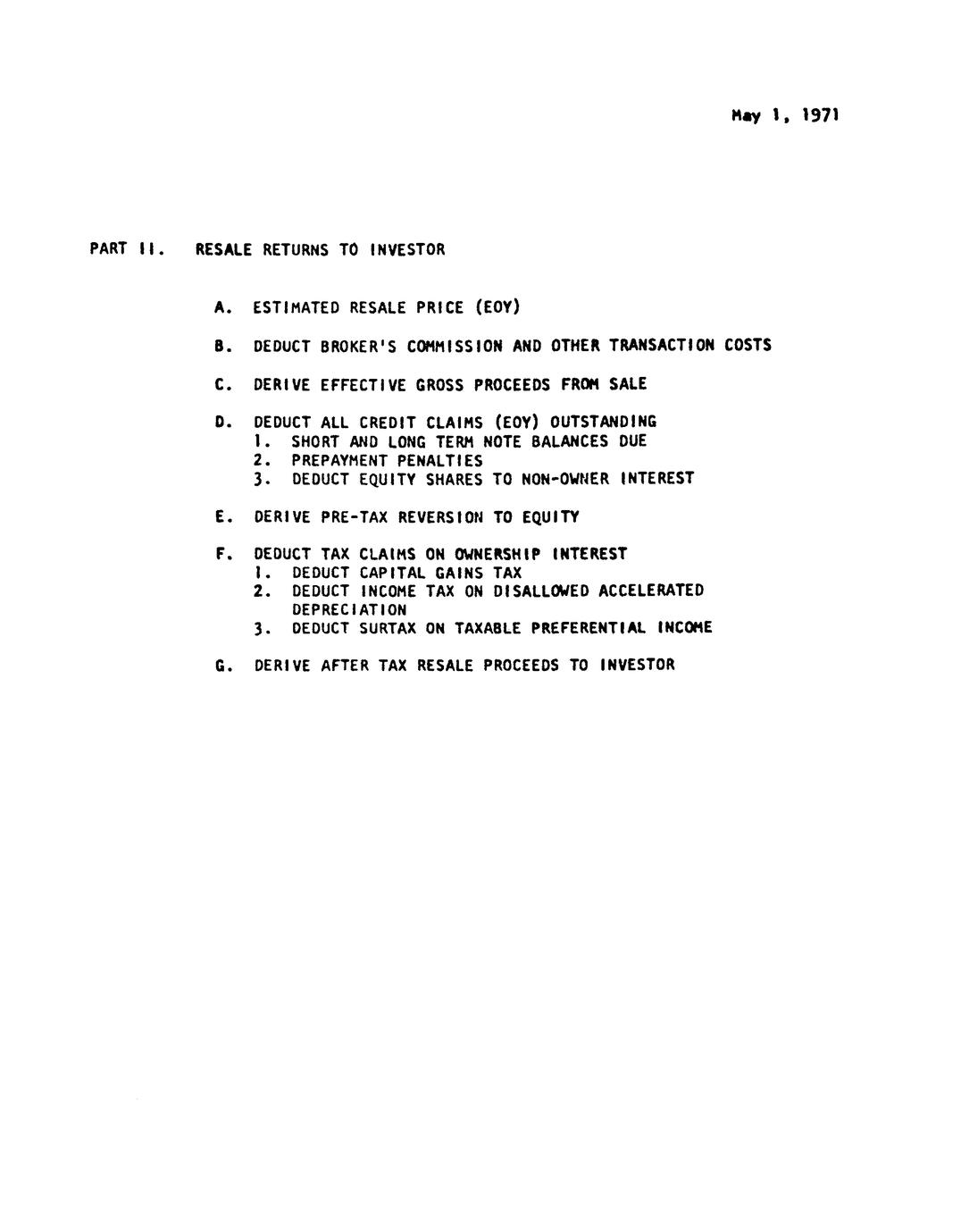 May 1, 1971

PART II. RESALE RETURNS TO INVESTOR

A. ESTIMATED RESALE PRICE (EOY)

B. DEDUCT BROKER'S COMMISSION AND OTHER TRANSACTION COSTS

C. DERIVE EFFECTIVE GROSS PROCEEDS FROM SALE

D. DEDUCT ALL CREDIT CLAIMS (EOY) OUTSTANDING
1. SHORT AND LONG TERM NOTE BALANCES DUE
2. PREPAYMENT PENALTIES
3. DEDUCT EQUITY SHARES TO NON-OWNER INTEREST

E. DERIVE PRE-TAX REVERSION TO EQUITY

F. DEDUCT TAX CLAIMS ON OWNERSHIP INTEREST
1. DEDUCT CAPITAL GAINS TAX
2. DEDUCT INCOME TAX ON DISALLOWED ACCELERATED DEPRECIATION
3. DEDUCT SURTAX ON TAXABLE PREFERENTIAL INCOME

G. DERIVE AFTER TAX RESALE PROCEEDS TO INVESTOR